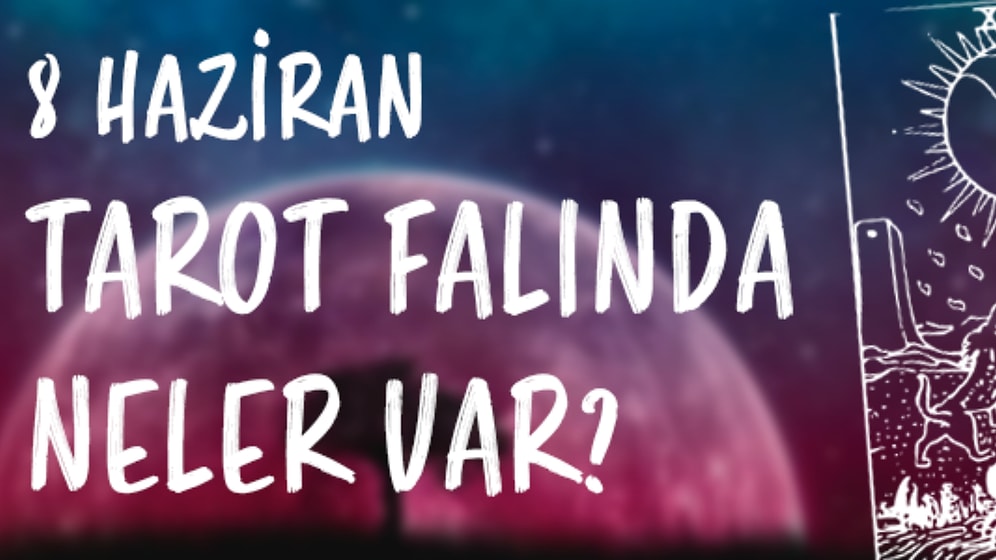 8 HAZİRAN
TAROT FALINDA
NELER VAR?